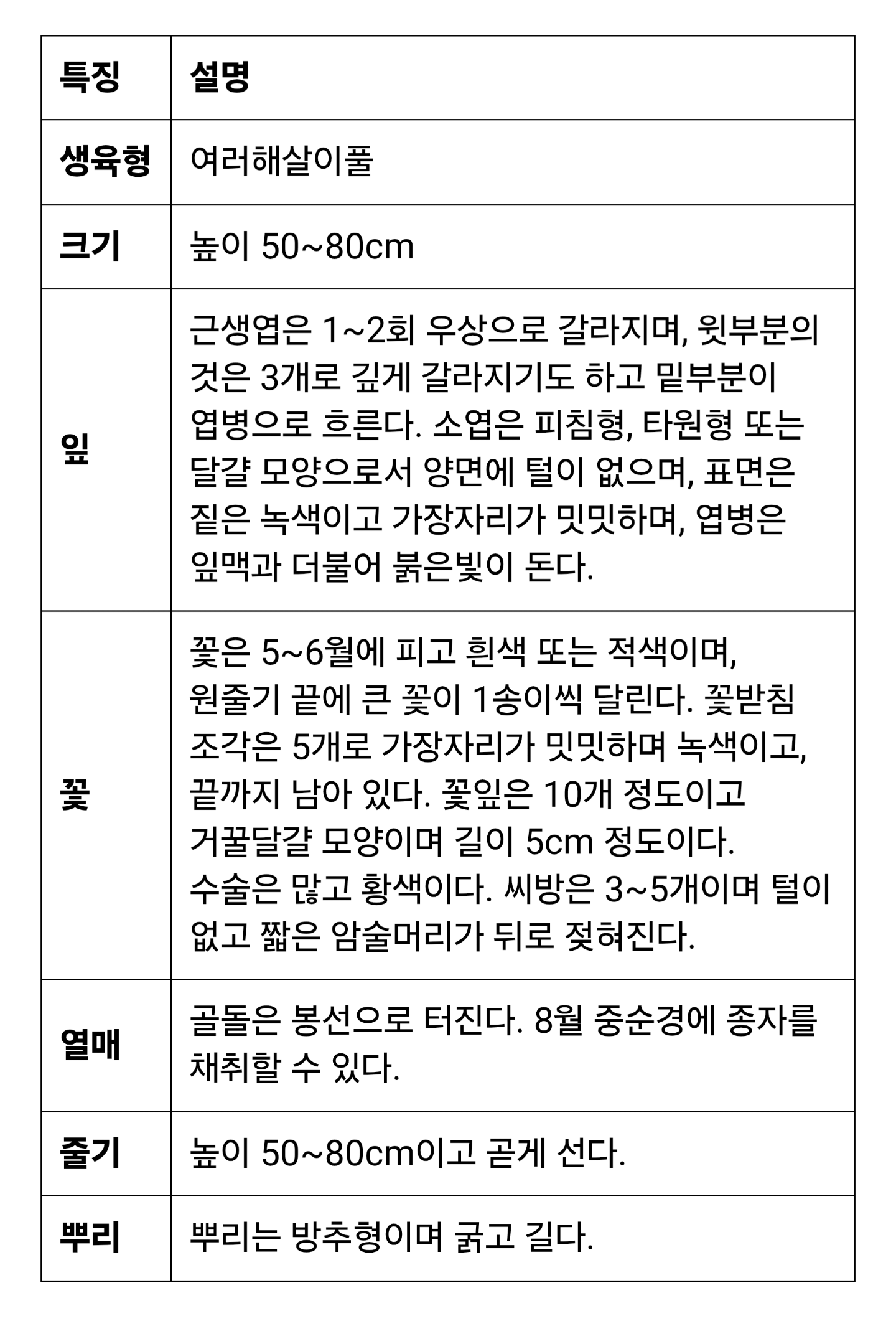 | 특징 | 설명 |
|---|---|
| 생육형 | 여러해살이풀 |
| 크기 | 높이 50~80cm |
| 잎 | 근생엽은 1~2회 우상으로 갈라지며, 윗부분의 것은 3개로 깊게 갈라지기도 하고 밑부분이 엽병으로 흐른다. 소엽은 피침형, 타원형 또는 달걀 모양으로서 양면에 털이 없으며, 표면은 짙은 녹색이고 가장자리가 밋밋하며, 엽병은 잎맥과 더불어 붉은빛이 돈다. |
| 꽃 | 꽃은 5~6월에 피고 흰색 또는 적색이며, 원줄기 끝에 큰 꽃이 1송이씩 달린다. 꽃받침 조각은 5개로 가장자리가 밋밋하며 녹색이고, 끝까지 남아 있다. 꽃잎은 10개 정도이고 거꿀달걀 모양이며 길이 5cm 정도이다. 수술은 많고 황색이다. 씨방은 3~5개이며 털이 없고 짧은 암술머리가 뒤로 젖혀진다. |
| 열매 | 골돌은 봉선으로 터진다. 8월 중순경에 종자를 채취할 수 있다. |
| 줄기 | 높이 50~80cm이고 곧게 선다. |
| 뿌리 | 뿌리는 방추형이며 굵고 길다. |